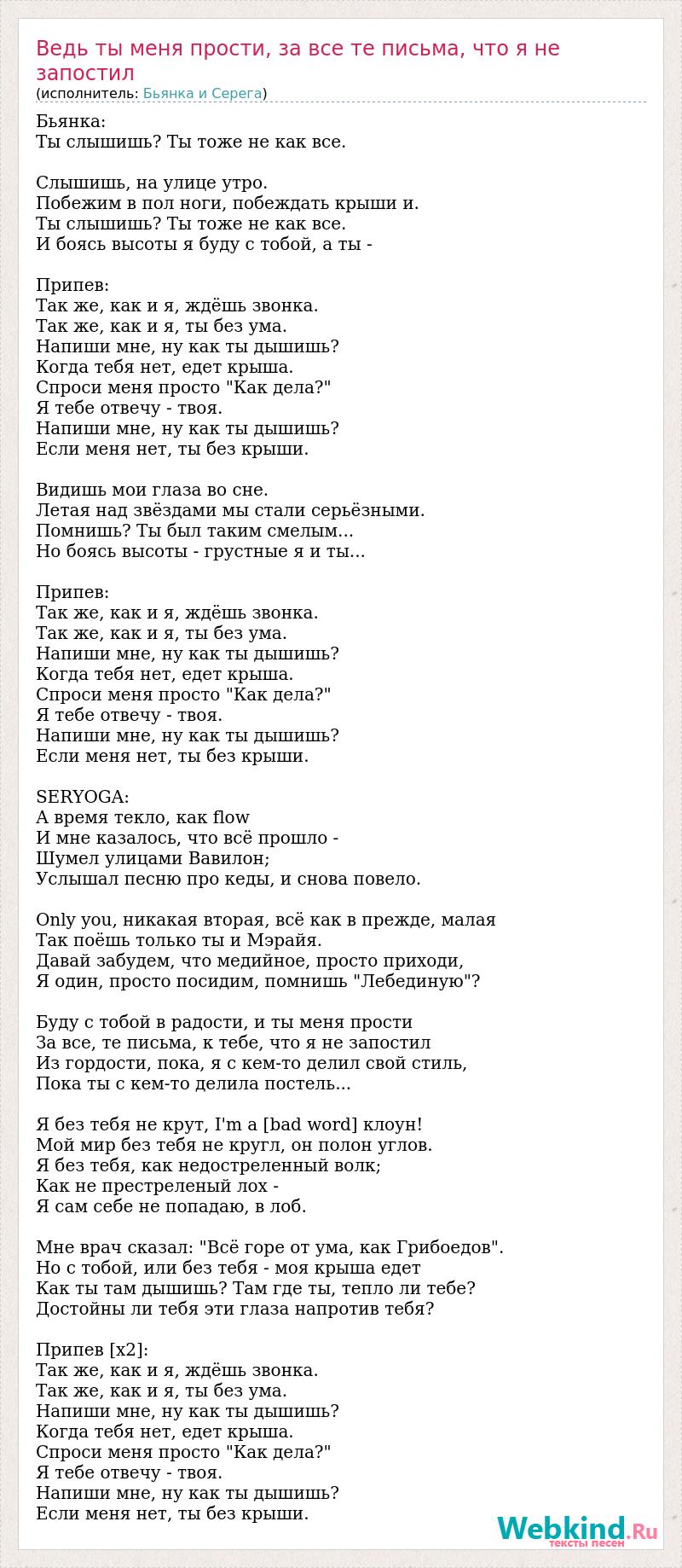 Ведь ты меня прости, за все те письма, что я не запостил
(исполнитель: Бьянка и Серега)

Бьянка:
Ты слышишь? Ты тоже не как все.

Слышишь, на улице утро.
Побежим в пол ноги, побеждать крыши и.
Ты слышишь? Ты тоже не как все.
И боясь высоты я буду с тобой, а ты -

Припев:
Так же, как и я, ждёшь звонка.
Так же, как и я, ты без ума.
Напиши мне, ну как ты дышишь?
Когда тебя нет, едет крыша.
Спроси меня просто "Как дела?"
Я тебе отвечу - твоя.
Напиши мне, ну как ты дышишь?
Если меня нет, ты без крыши.

Видишь мои глаза во сне.
Летая над звёздами мы стали серьёзными.
Помнишь? Ты был таким смелым...
Но боясь высоты - грустные я и ты...

Припев:
Так же, как и я, ждёшь звонка.
Так же, как и я, ты без ума.
Напиши мне, ну как ты дышишь?
Когда тебя нет, едет крыша.
Спроси меня просто "Как дела?"
Я тебе отвечу - твоя.
Напиши мне, ну как ты дышишь?
Если меня нет, ты без крыши.

SERYOGA:
А время текло, как flow
И мне казалось, что всё прошло -
Шумел улицами Вавилон;
Услышал песню про кеды, и снова повело.

Only you, никакая вторая, всё как в прежде, малая
Так поёшь только ты и Мэрайя.
Давай забудем, что медийное, просто приходи,
Я один, просто посидим, помнишь "Лебединую"?

Буду с тобой в радости, и ты меня прости
За все, те письма, к тебе, что я не запостил
Из гордости, пока, я с кем-то делил свой стиль,
Пока ты с кем-то делила постель...

Я без тебя не крут, I'm a [bad word] клоун!
Мой мир без тебя не кругл, он полон углов.
Я без тебя, как недостреленный волк;
Как не престреленый лох -
Я сам себе не попадаю, в лоб.

Мне врач сказал: "Всё горе от ума, как Грибоедов".
Но с тобой, или без тебя - моя крыша едет
Как ты там дышишь? Там где ты, тепло ли тебе?
Достойны ли тебя эти глаза напротив тебя?

Припев [x2]:
Так же, как и я, ждёшь звонка.
Так же, как и я, ты без ума.
Напиши мне, ну как ты дышишь?
Когда тебя нет, едет крыша.
Спроси меня просто "Как дела?"
Я тебе отвечу - твоя.
Напиши мне, ну как ты дышишь?
Если меня нет, ты без крыши.

Webkind.Ru
тексты песен